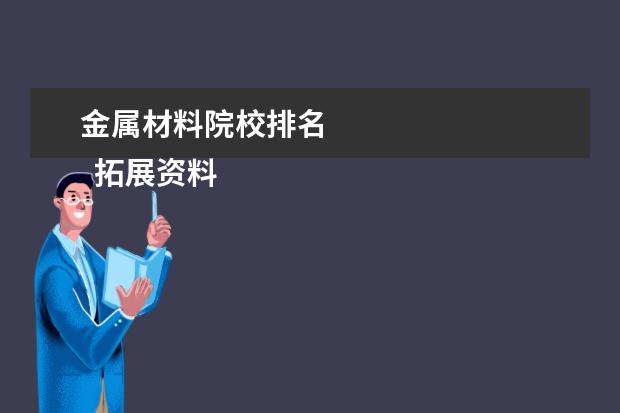 金属材料院校排名

拓展资料